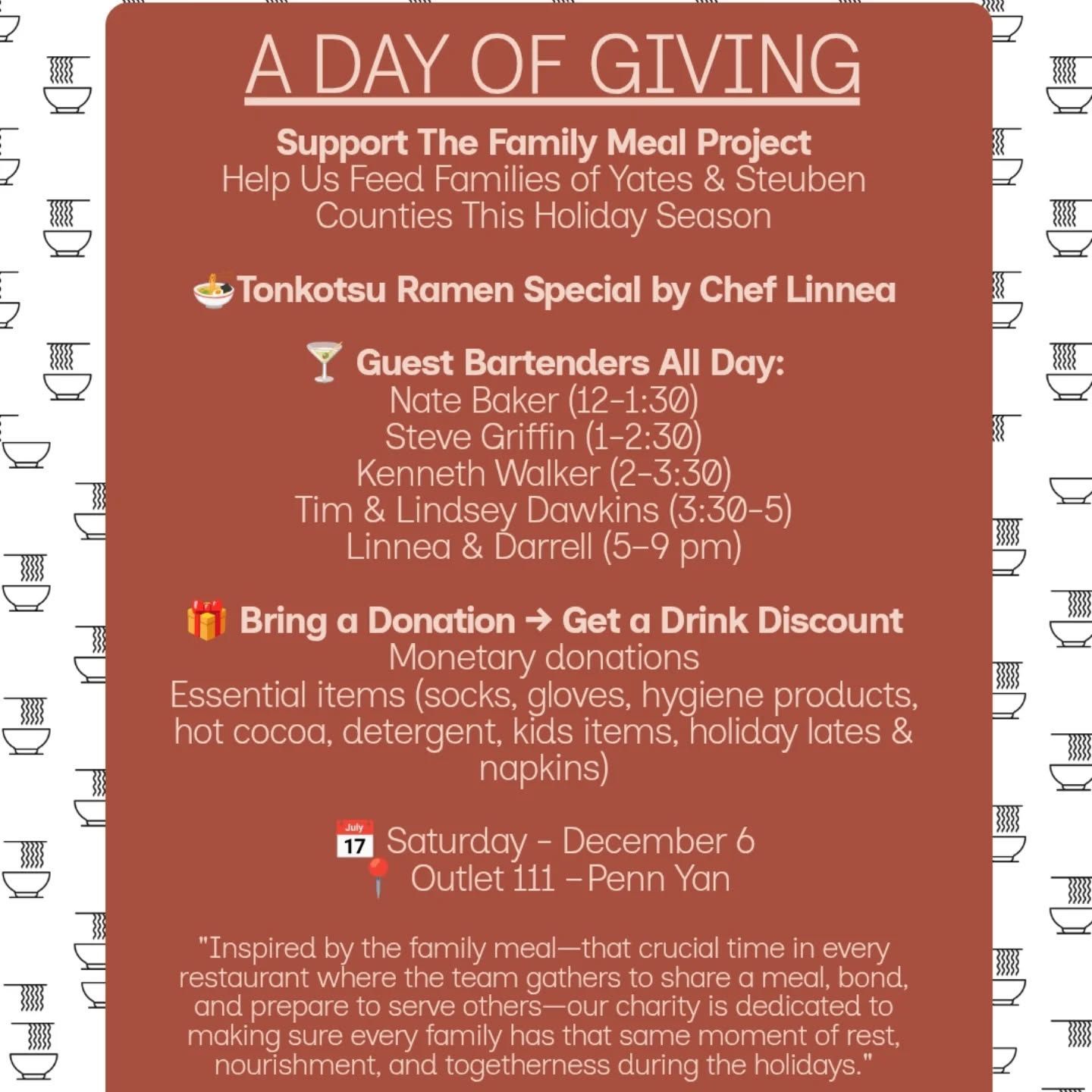 A DAY OF GIVING

Support The Family Meal Project
Help Us Feed Families of Yates & Steuben Counties This Holiday Season

🍜Tonkotsu Ramen Special by Chef Linnea

🍸 Guest Bartenders All Day:
Nate Baker (12-1:30)
Steve Griffin (1-2:30)
Kenneth Walker (2-3:30)
Tim & Lindsey Dawkins (3:30-5)
Linnea & Darrell (5–9 pm)

🎁 Bring a Donation → Get a Drink Discount
Monetary donations
Essential items (socks, gloves, hygiene products, hot cocoa, detergent, kids items, holiday lates & napkins)

📅 Saturday - December 6
📍 Outlet 111 – Penn Yan

"Inspired by the family meal—that crucial time in every restaurant where the team gathers to share a meal, bond, and prepare to serve others—our charity is dedicated to making sure every family has that same moment of rest, nourishment, and togetherness during the holidays."